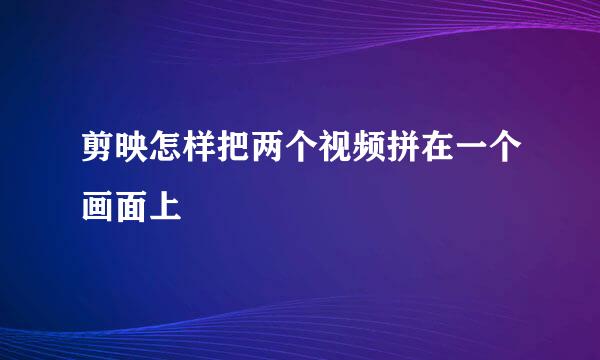 剪映怎样把两个视频拼在一个画面上